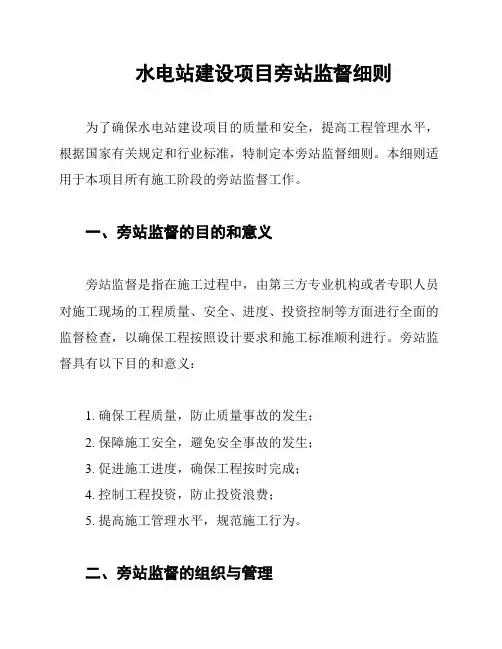 水电站建设项目旁站监督细则

为了确保水电站建设项目的质量和安全，提高工程管理水平，根据国家有关规定和行业标准，特制定本旁站监督细则。本细则适用于本项目所有施工阶段的旁站监督工作。

一、旁站监督的目的和意义

旁站监督是指在施工过程中，由第三方专业机构或者专职人员对施工现场的工程质量、安全、进度、投资控制等方面进行全面的监督检查，以确保工程按照设计要求和施工标准顺利进行。旁站监督具有以下目的和意义：

1. 确保工程质量，防止质量事故的发生；
2. 保障施工安全，避免安全事故的发生；
3. 促进施工进度，确保工程按时完成；
4. 控制工程投资，防止投资浪费；
5. 提高施工管理水平，规范施工行为。

二、旁站监督的组织与管理